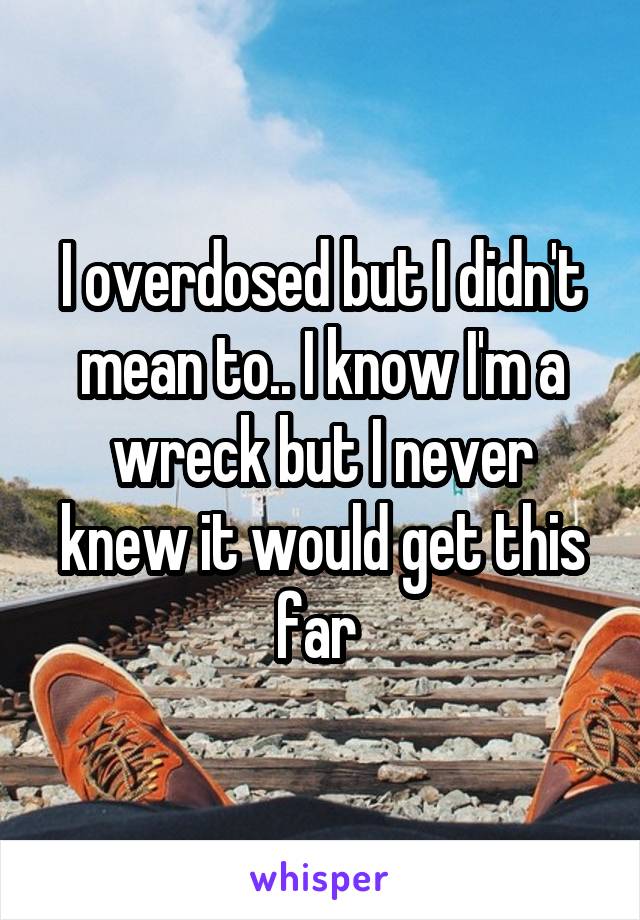 I overdosed but I didn't mean to.. I know I'm a wreck but I never knew it would get this far

whisper